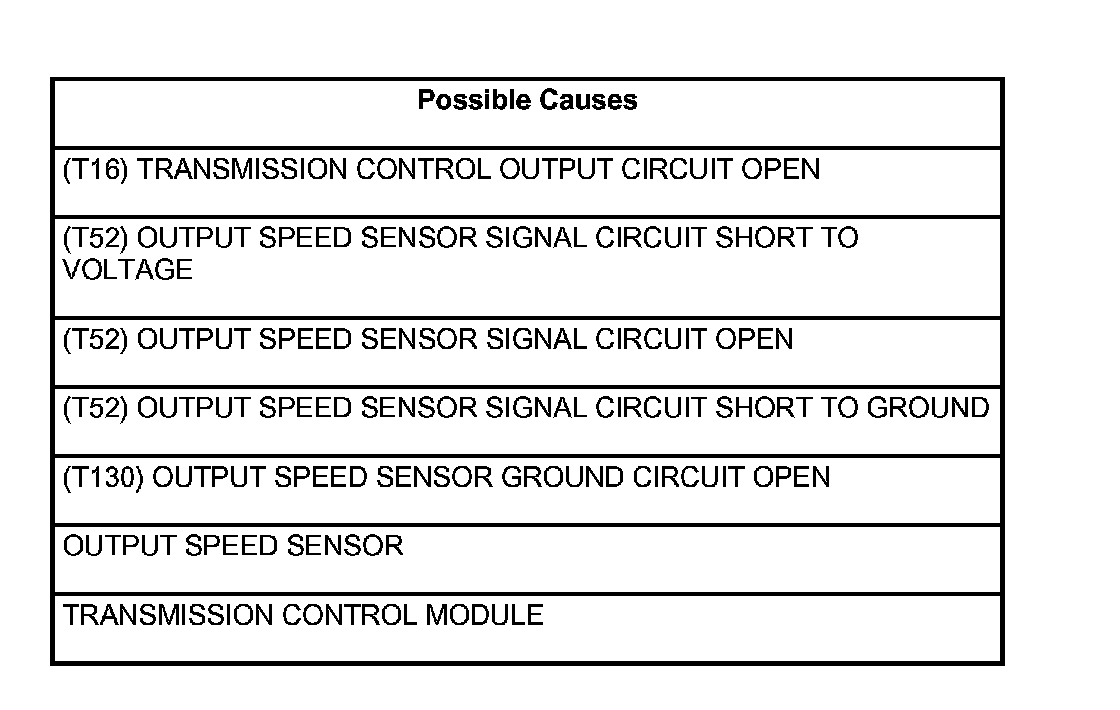 | Possible Causes |
|---|
| (T16) TRANSMISSION CONTROL OUTPUT CIRCUIT OPEN |
| (T52) OUTPUT SPEED SENSOR SIGNAL CIRCUIT SHORT TO VOLTAGE |
| (T52) OUTPUT SPEED SENSOR SIGNAL CIRCUIT OPEN |
| (T52) OUTPUT SPEED SENSOR SIGNAL CIRCUIT SHORT TO GROUND |
| (T130) OUTPUT SPEED SENSOR GROUND CIRCUIT OPEN |
| OUTPUT SPEED SENSOR |
| TRANSMISSION CONTROL MODULE |